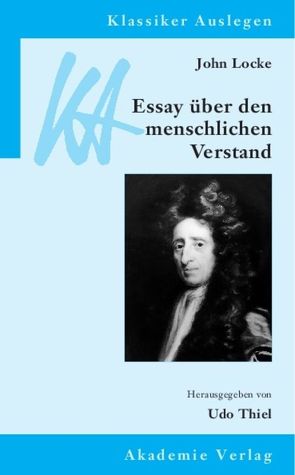 Klassiker Auslegen

KA

John Locke

Essay über den menschlichen Verstand

Herausgegeben von

Udo Thiel

Akademie Verlag